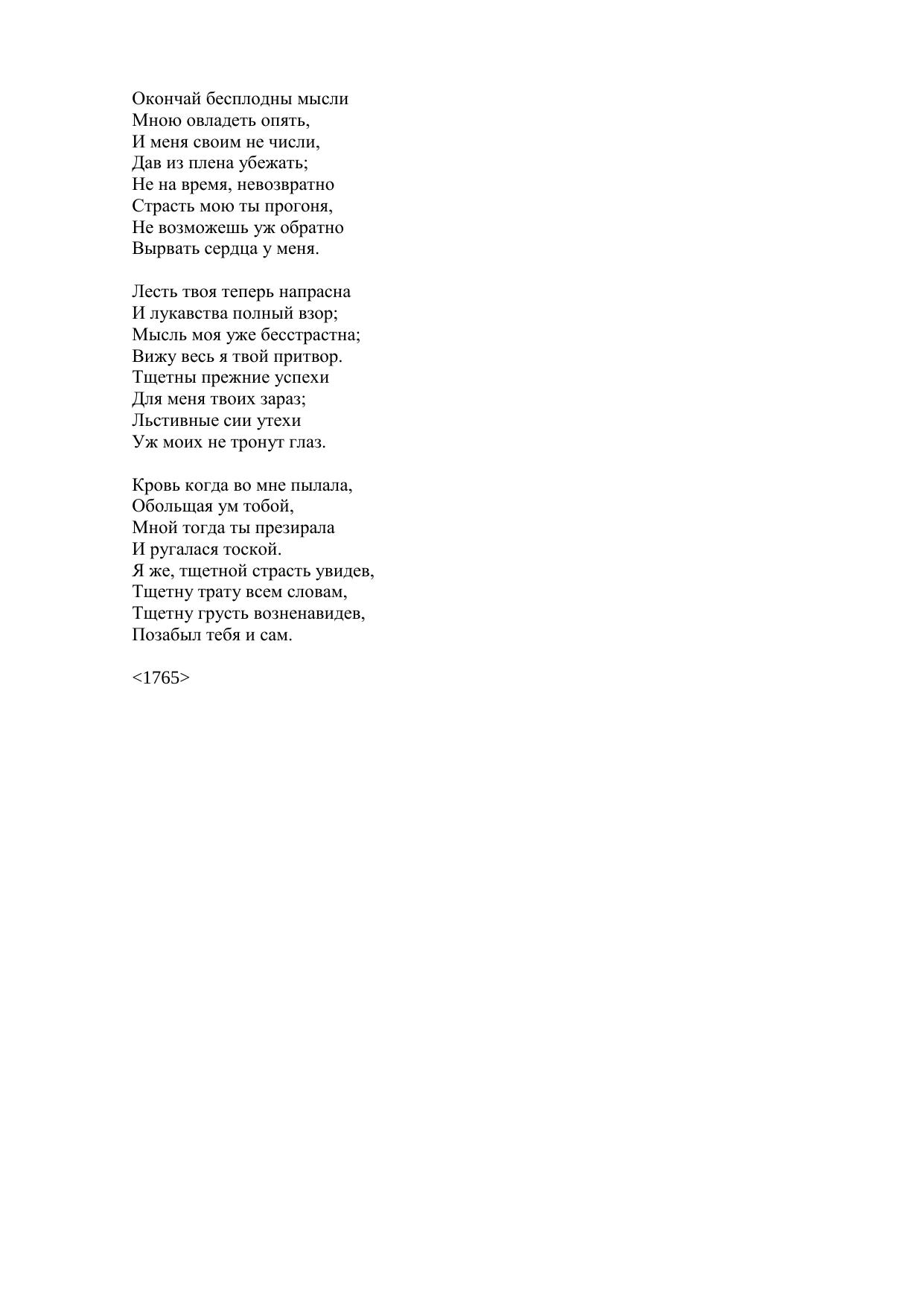 Окончай бесплодны мысли
Мною овладеть опять,
И меня своим не числи,
Дав из плена убежать;
Не на время, невозвратно
Страсть мою ты прогоня,
Не возможешь уж обратно
Вырвать сердца у меня.

Лесть твоя теперь напрасна
И лукавства полный взор;
Мысль моя уже бесстрастна;
Вижу весь я твой притвор.
Тщетны прежние успехи
Для меня твоих зараз;
Льстивные сии утехи
Уж моих не тронут глаз.

Кровь когда во мне пылала,
Обольщая ум тобой,
Мной тогда ты презирала
И ругалася тоской.
Я же, тщетной страсть увидев,
Тщетну трату всем словам,
Тщетну грусть возненавидев,
Позабыл тебя и сам.

<1765>